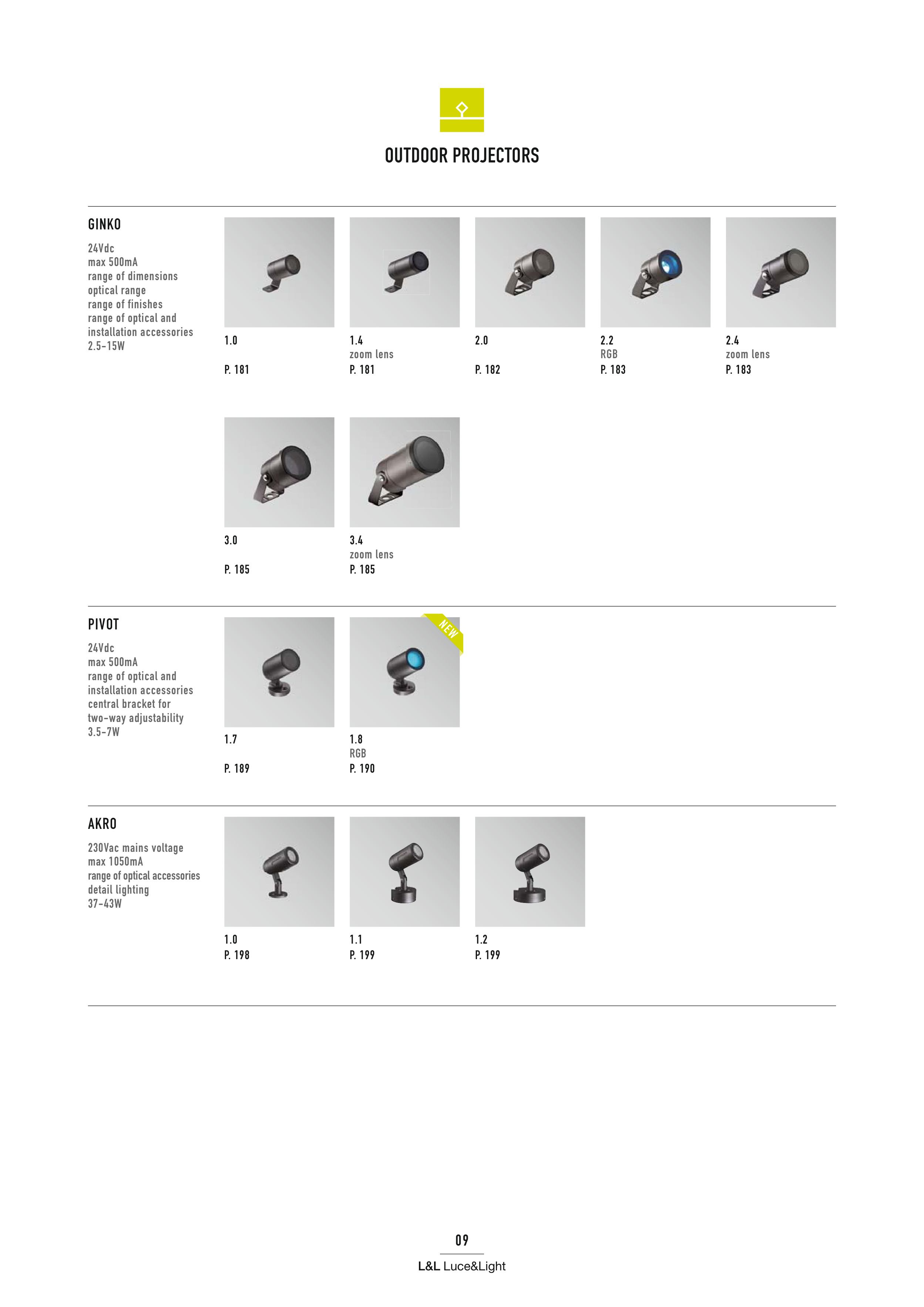 OUTDOOR PROJECTORS

GINKO

24Vdc
max 500mA
range of dimensions
optical range
range of finishes
range of optical and installation accessories
2.5-15W

1.0

P. 181

1.4
zoom lens
P. 181

2.0

P. 182

2.2
RGB
P. 183

2.4
zoom lens
P. 183

3.0

P. 185

3.4
zoom lens
P. 185

PIVOT

24Vdc
max 500mA
range of optical and installation accessories
central bracket for two-way adjustability
3.5-7W

1.7

P. 189

NEW

1.8
RGB
P. 190

AKRO

230Vac mains voltage
max 1050mA
range of optical accessories
detail lighting
37-43W

1.0
P. 198

1.1
P. 199

1.2
P. 199

09

L&L Luce&Light